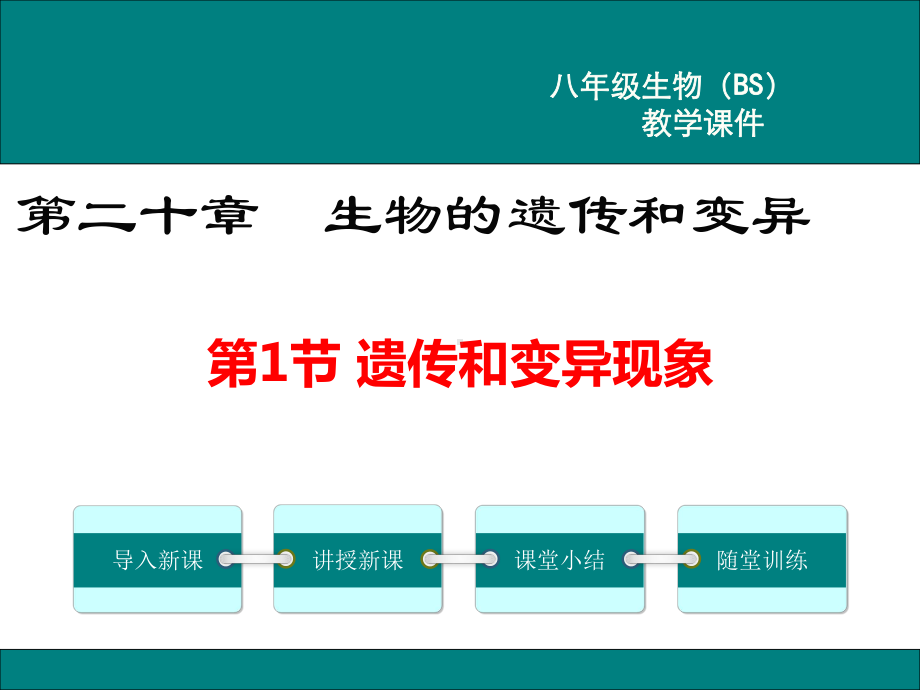 八年级生物（BS）
教学课件

第二十章　生物的遗传和变异

第1节 遗传和变异现象

导入新课

讲授新课

课堂小结

随堂训练